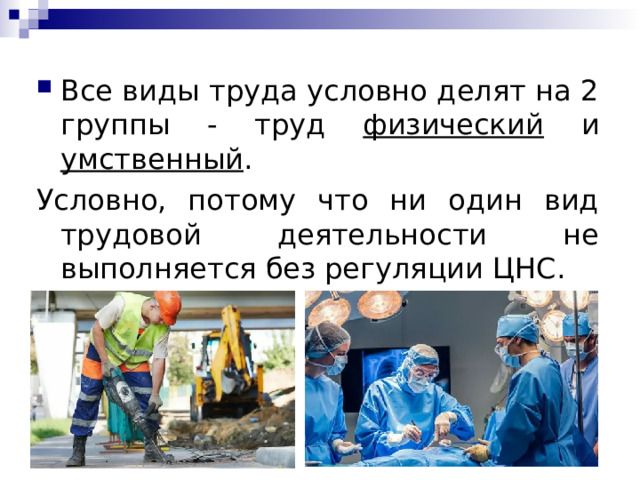 Все виды труда условно делят на 2 группы - труд физический и умственный.

Условно, потому что ни один вид трудовой деятельности не выполняется без регуляции ЦНС.